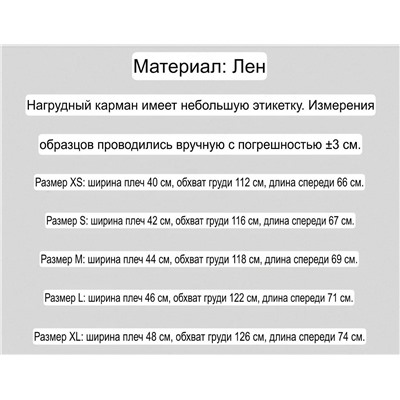 Материал: Лен

Нагрудный карман имеет небольшую этикетку. Измерения

образцов проводились вручную с погрешностью ±3 см.

Размер XS: ширина плеч 40 см, обхват груди 112 см, длина спереди 66 см.

Размер S: ширина плеч 42 см, обхват груди 116 см, длина спереди 67 см.

Размер M: ширина плеч 44 см, обхват груди 118 см, длина спереди 69 см.

Размер L: ширина плеч 46 см, обхват груди 122 см, длина спереди 71 см.

Размер XL: ширина плеч 48 см, обхват груди 126 см, длина спереди 74 см.